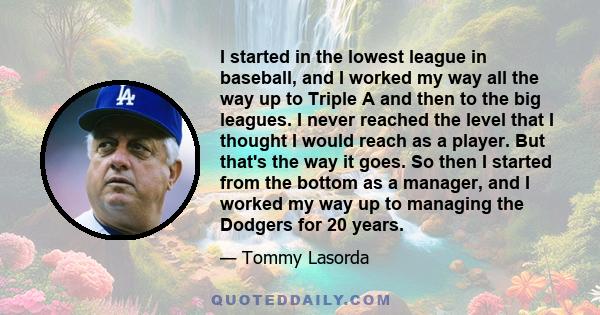 LA

I started in the lowest league in baseball, and I worked my way all the way up to Triple A and then to the big leagues. I never reached the level that I thought I would reach as a player. But that's the way it goes. So then I started from the bottom as a manager, and I worked my way up to managing the Dodgers for 20 years.

— Tommy Lasorda

QUOTEDDAILY.COM